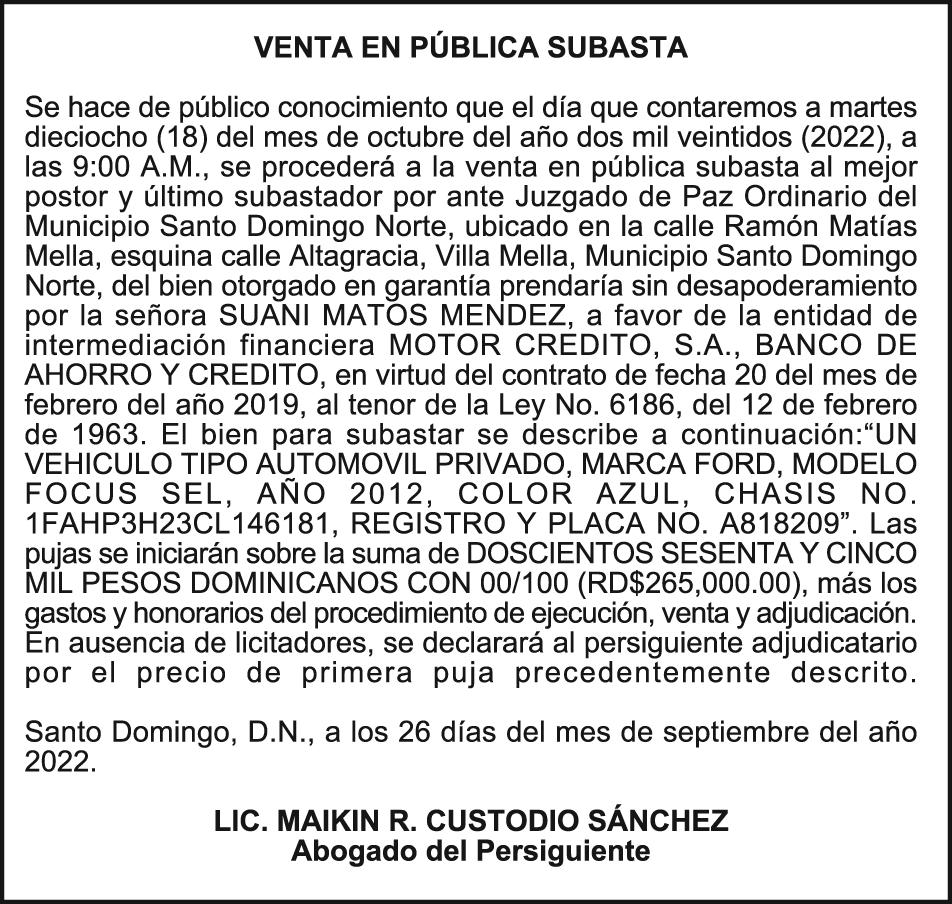 VENTA EN PÚBLICA SUBASTA

Se hace de público conocimiento que el día que contaremos a martes dieciocho (18) del mes de octubre del año dos mil veintidos (2022), a las 9:00 A.M., se procederá a la venta en pública subasta al mejor postor y último subastador por ante Juzgado de Paz Ordinario del Municipio Santo Domingo Norte, ubicado en la calle Ramón Matías Mella, esquina calle Altagracia, Villa Mella, Municipio Santo Domingo Norte, del bien otorgado en garantía prendaría sin desapoderamiento por la señora SUANI MATOS MENDEZ, a favor de la entidad de intermediación financiera MOTOR CREDITO, S.A., BANCO DE AHORRO Y CREDITO, en virtud del contrato de fecha 20 del mes de febrero del año 2019, al tenor de la Ley No. 6186, del 12 de febrero de 1963. El bien para subastar se describe a continuación:“UN VEHICULO TIPO AUTOMOVIL PRIVADO, MARCA FORD, MODELO FOCUS SEL, AÑO 2012, COLOR AZUL, CHASIS NO. 1FAHP3H23CL146181, REGISTRO Y PLACA NO. A818209”. Las pujas se iniciarán sobre la suma de DOSCIENTOS SESENTA Y CINCO MIL PESOS DOMINICANOS CON 00/100 (RD$265,000.00), más los gastos y honorarios del procedimiento de ejecución, venta y adjudicación. En ausencia de licitadores, se declarará al persiguiente adjudicatario por el precio de primera puja precedentemente descrito.

Santo Domingo, D.N., a los 26 días del mes de septiembre del año 2022.

LIC. MAIKIN R. CUSTODIO SÁNCHEZ
Abogado del Persiguiente